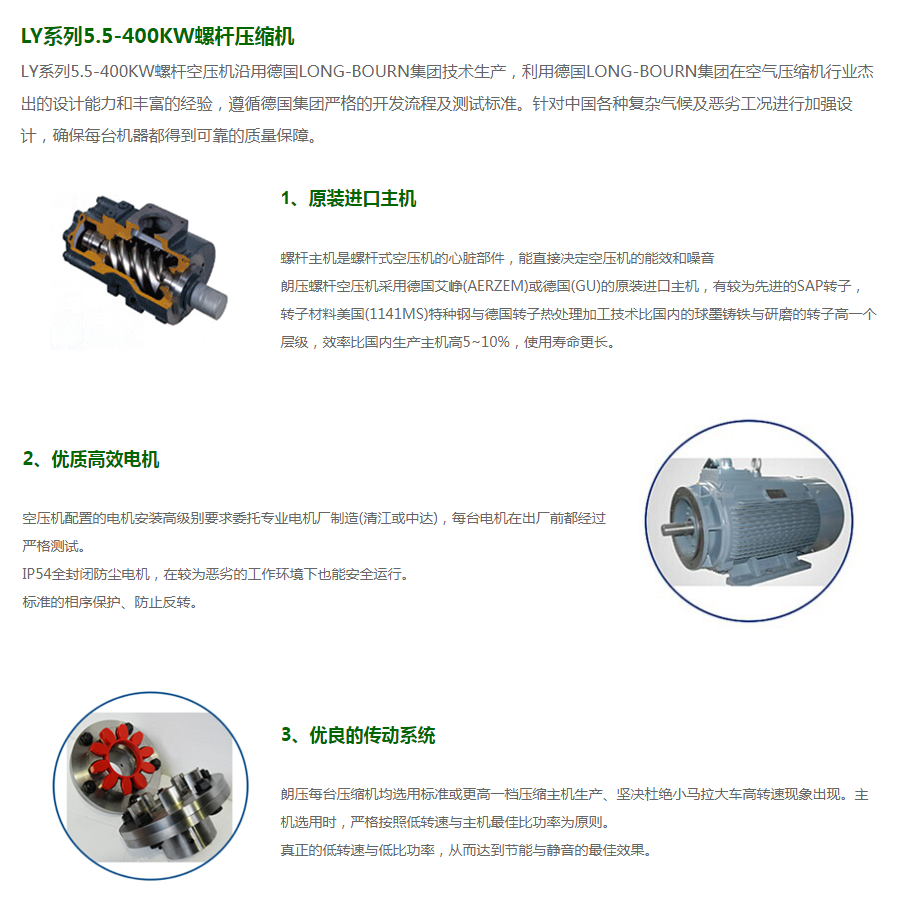 LY系列5.5-400KW螺杆压缩机

LY系列5.5-400KW螺杆空压机沿用德国LONG-BOURN集团技术生产，利用德国LONG-BOURN集团在空气压缩机行业杰出的设计能力和丰富的经验，遵循德国集团严格的开发流程及测试标准。针对中国各种复杂气候及恶劣工况进行加强设计，确保每台机器都得到可靠的质量保障。

1、原装进口主机

螺杆主机是螺杆式空压机的心脏部件，能直接决定空压机的能效和噪音
朗压螺杆空压机采用德国艾峥(AERZEM)或德国(GU)的原装进口主机，有较为先进的SAP转子，转子材料美国(1141MS)特种钢与德国转子热处理加工技术比国内的球墨铸铁与研磨的转子高一个层级，效率比国内生产主机高5~10%，使用寿命更长。

2、优质高效电机

空压机配置的电机安装高级别要求委托专业电机厂制造(清江或中达)，每台电机在出厂前都经过严格测试。
IP54全封闭防尘电机，在较为恶劣的工作环境下也能安全运行。
标准的相序保护、防止反转。

3、优良的传动系统

朗压每台压缩机均选用标准或更高一档压缩主机生产、坚决杜绝小马拉大车高转速现象出现。主机选用时，严格按照低转速与主机最佳比功率为原则。
真正的低转速与低比功率，从而达到节能与静音的最佳效果。